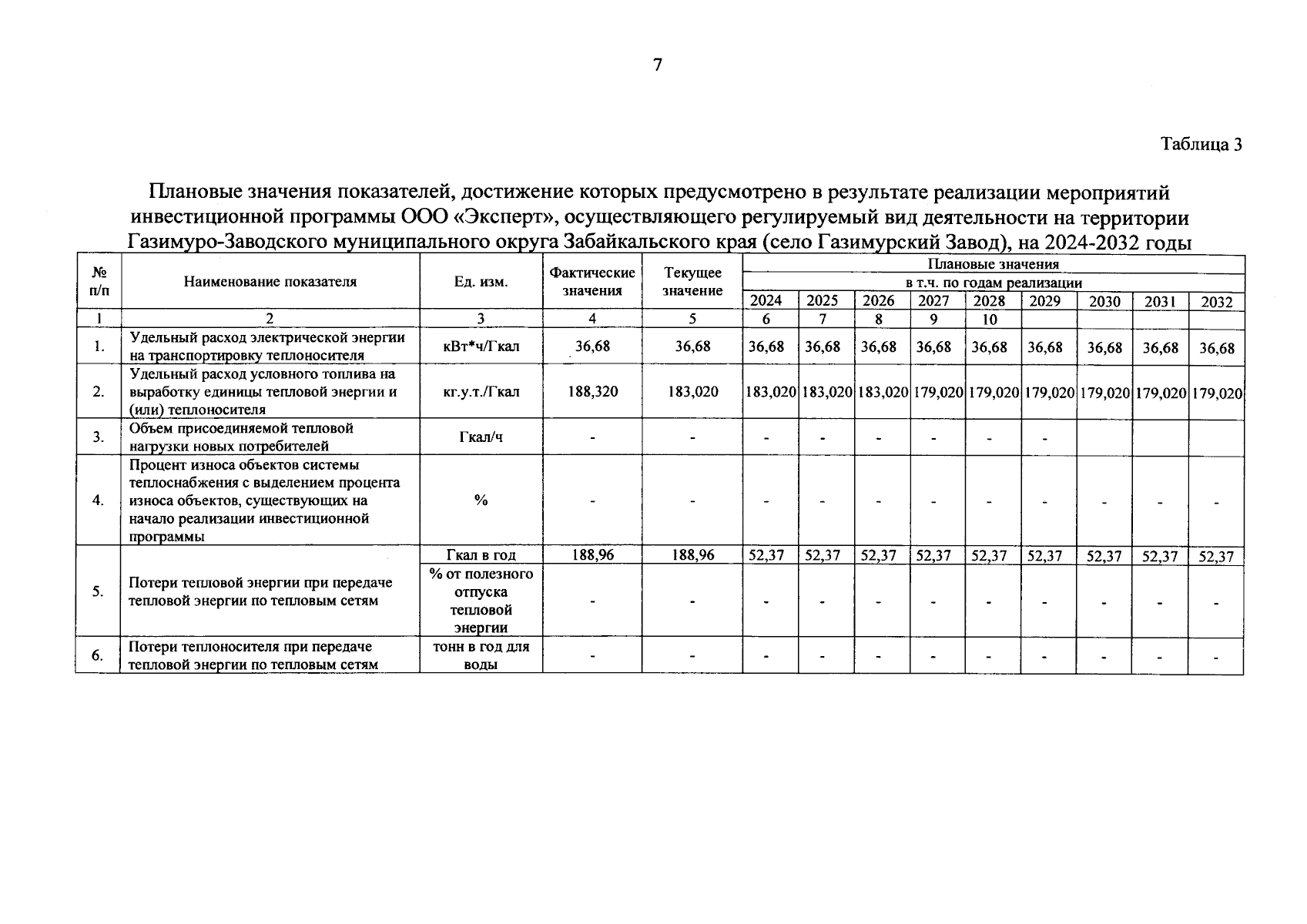 7

Таблица 3

Плановые значения показателей, достижение которых предусмотрено в результате реализации мероприятий инвестиционной программы ООО «Эксперт», осуществляющего регулируемый вид деятельности на территории Газимуро-Заводского муниципального округа Забайкальского края (село Газимурский Завод), на 2024-2032 годы

| № п/п | Наименование показателя | Ед. изм. | Фактические значения | Текущее значение | Плановые значения в т.ч. по годам реализации 2024 | 2025 | 2026 | 2027 | 2028 | 2029 | 2030 | 2031 | 2032 |
|---|---|---|---|---|---|---|---|---|---|---|---|---|---|
| 1 | 2 | 3 | 4 | 5 | 6 | 7 | 8 | 9 | 10 | | | | |
| 1. | Удельный расход электрической энергии на транспортировку теплоносителя | кВт*ч/Гкал | 36,68 | 36,68 | 36,68 | 36,68 | 36,68 | 36,68 | 36,68 | 36,68 | 36,68 | 36,68 | 36,68 |
| 2. | Удельный расход условного топлива на выработку единицы тепловой энергии и (или) теплоносителя | кг.у.т./Гкал | 188,320 | 183,020 | 183,020 | 183,020 | 183,020 | 179,020 | 179,020 | 179,020 | 179,020 | 179,020 | 179,020 |
| 3. | Объем присоединяемой тепловой нагрузки новых потребителей | Гкал/ч | - | - | - | - | - | - | - | - | | | |
| 4. | Процент износа объектов системы теплоснабжения с выделением процента износа объектов, существующих на начало реализации инвестиционной программы | % | - | - | - | - | - | - | - | - | - | - | - |
| 5. | Потери тепловой энергии при передаче тепловой энергии по тепловым сетям | Гкал в год | 188,96 | 188,96 | 52,37 | 52,37 | 52,37 | 52,37 | 52,37 | 52,37 | 52,37 | 52,37 | 52,37 |
| | | % от полезного отпуска тепловой энергии | - | - | - | - | - | - | - | - | - | - | - |
| 6. | Потери теплоносителя при передаче тепловой энергии по тепловым сетям | тонн в год для воды | - | - | - | - | - | - | - | - | - | - | - |